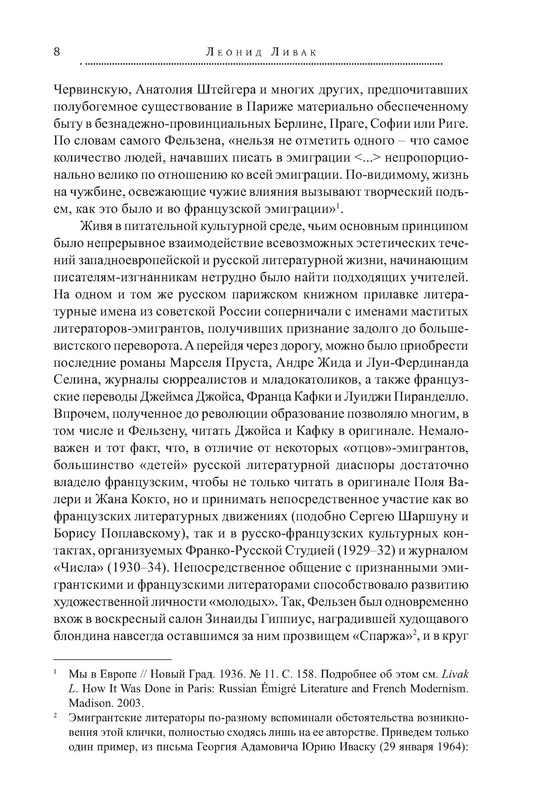 8 Леонид Ливак

Червинскую, Анатолия Штейгера и многих других, предпочитавших полубогемное существование в Париже материально обеспеченному быту в безнадежно-провинциальных Берлине, Праге, Софии или Риге. По словам самого Фельзена, «нельзя не отметить одного – что самое количество людей, начавших писать в эмиграции <...> непропорционально велико по отношению ко всей эмиграции. По-видимому, жизнь на чужбине, освежающие чужие влияния вызывают творческий подъем, как это было и во французской эмиграции»$^1$.

Живя в питательной культурной среде, чьим основным принципом было непрерывное взаимодействие всевозможных эстетических течений западноевропейской и русской литературной жизни, начинающим писателям-изгнанникам нетрудно было найти подходящих учителей. На одном и том же русском парижском книжном прилавке литературные имена из советской России соперничали с именами маститых литераторов-эмигрантов, получивших признание задолго до большевистского переворота. А перейдя через дорогу, можно было приобрести последние романы Марселя Пруста, Андре Жида и Луи-Фердинанда Селина, журналы сюрреалистов и младокатоликов, а также французские переводы Джеймса Джойса, Франца Кафки и Луиджи Пиранделло. Впрочем, полученное до революции образование позволяло многим, в том числе и Фельзену, читать Джойса и Кафку в оригинале. Немаловажен и тот факт, что, в отличие от некоторых «отцов»-эмигрантов, большинство «детей» русской литературной диаспоры достаточно владело французским, чтобы не только читать в оригинале Поля Валери и Жана Кокто, но и принимать непосредственное участие как во французских литературных движениях (подобно Сергею Шаршуну и Борису Поплавскому), так и в русско-французских культурных контактах, организуемых Франко-Русской Студией (1929–32) и журналом «Числа» (1930–34). Непосредственное общение с признанными эмигрантскими и французскими литераторами способствовало развитию художественной личности «молодых». Так, Фельзен был одновременно вхож в воскресный салон Зинаиды Гиппиус, наградившей худощавого блондина навсегда оставшимся за ним прозвищем «Спаржа»$^2$, и в круг

$^1$ Мы в Европе // Новый Град. 1936. № 11. С. 158. Подробнее об этом см. Livak L. How It Was Done in Paris: Russian Émigré Literature and French Modernism. Madison. 2003.

$^2$ Эмигрантские литераторы по-разному вспоминали обстоятельства возникновения этой клички, полностью сходясь лишь на ее авторстве. Приведем только один пример, из письма Георгия Адамовича Юрию Иваску (29 января 1964):